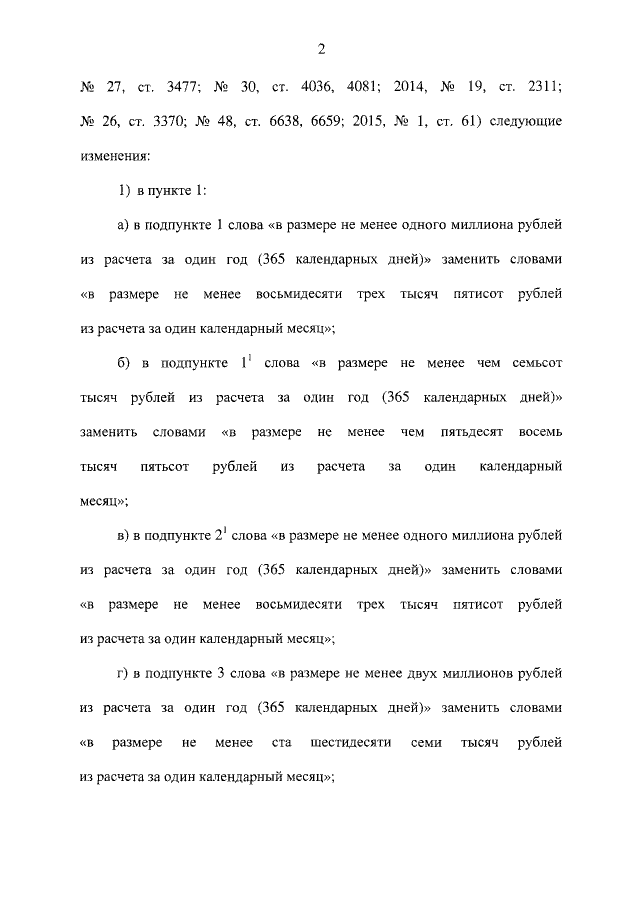 2

№ 27, ст. 3477; № 30, ст. 4036, 4081; 2014, № 19, ст. 2311; № 26, ст. 3370; № 48, ст. 6638, 6659; 2015, № 1, ст. 61) следующие изменения:

1) в пункте 1:

а) в подпункте 1 слова «в размере не менее одного миллиона рублей из расчета за один год (365 календарных дней)» заменить словами «в размере не менее восьмидесяти трех тысяч пятисот рублей из расчета за один календарный месяц»;

б) в подпункте $1^1$ слова «в размере не менее чем семьсот тысяч рублей из расчета за один год (365 календарных дней)» заменить словами «в размере не менее чем пятьдесят восемь тысяч пятьсот рублей из расчета за один календарный месяц»;

в) в подпункте $2^1$ слова «в размере не менее одного миллиона рублей из расчета за один год (365 календарных дней)» заменить словами «в размере не менее восьмидесяти трех тысяч пятисот рублей из расчета за один календарный месяц»;

г) в подпункте 3 слова «в размере не менее двух миллионов рублей из расчета за один год (365 календарных дней)» заменить словами «в размере не менее ста шестидесяти семи тысяч рублей из расчета за один календарный месяц»;